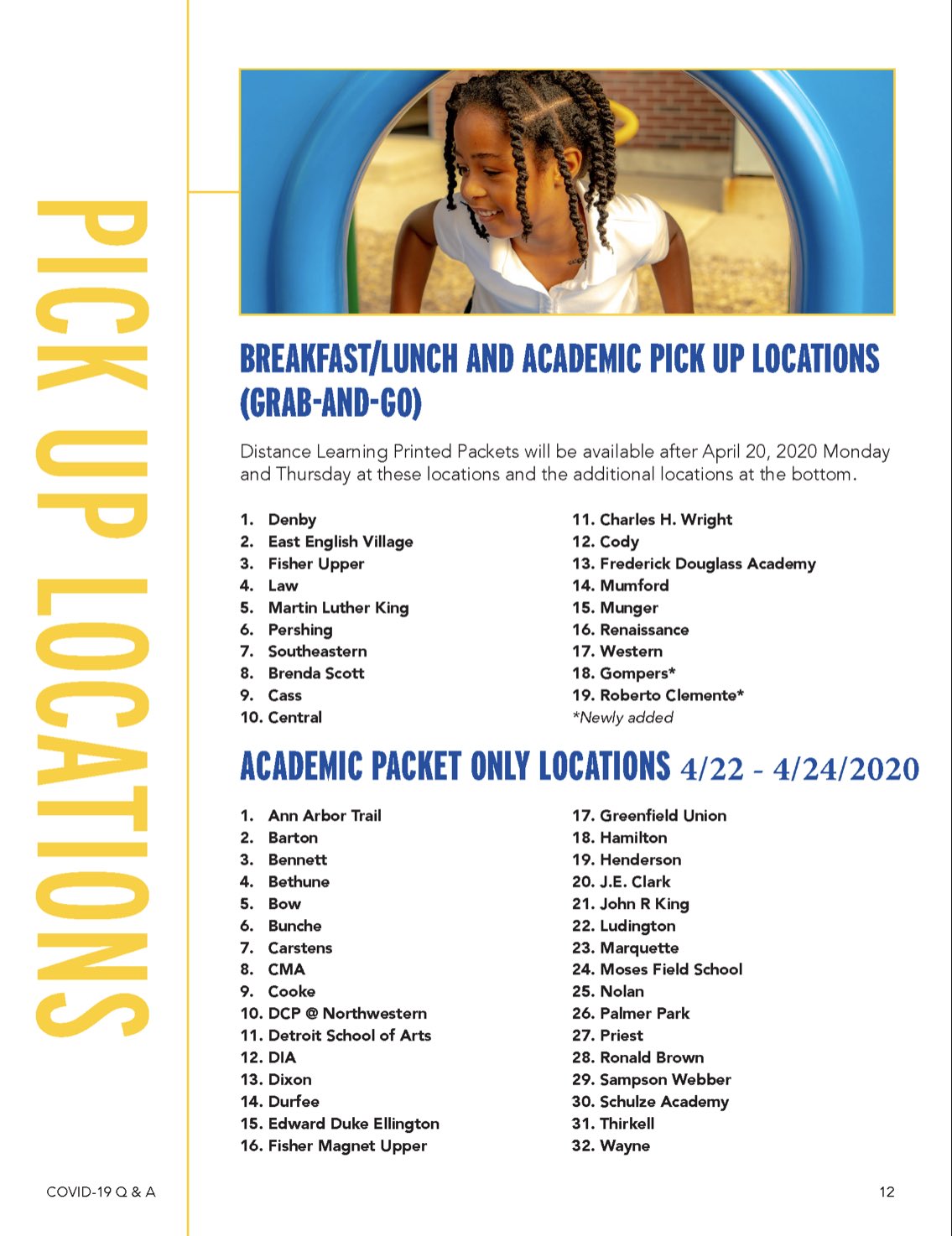 PICK UP LOCATIONS

BREAKFAST/LUNCH AND ACADEMIC PICK UP LOCATIONS (GRAB-AND-GO)

Distance Learning Printed Packets will be available after April 20, 2020 Monday and Thursday at these locations and the additional locations at the bottom.

1. Denby
2. East English Village
3. Fisher Upper
4. Law
5. Martin Luther King
6. Pershing
7. Southeastern
8. Brenda Scott
9. Cass
10. Central

11. Charles H. Wright
12. Cody
13. Frederick Douglass Academy
14. Mumford
15. Munger
16. Renaissance
17. Western
18. Gompers*
19. Roberto Clemente*
*Newly added

ACADEMIC PACKET ONLY LOCATIONS 4/22 - 4/24/2020

1. Ann Arbor Trail
2. Barton
3. Bennett
4. Bethune
5. Bow
6. Bunche
7. Carstens
8. CMA
9. Cooke
10. DCP @ Northwestern
11. Detroit School of Arts
12. DIA
13. Dixon
14. Durfee
15. Edward Duke Ellington
16. Fisher Magnet Upper

17. Greenfield Union
18. Hamilton
19. Henderson
20. J.E. Clark
21. John R King
22. Ludington
23. Marquette
24. Moses Field School
25. Nolan
26. Palmer Park
27. Priest
28. Ronald Brown
29. Sampson Webber
30. Schulze Academy
31. Thirkell
32. Wayne

COVID-19 Q & A

12